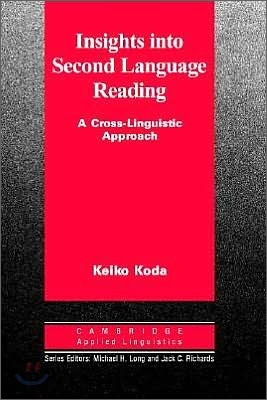 Insights into Second Language Reading

A Cross-Linguistic Approach

Keiko Koda

CAMBRIDGE
Applied Linguistics

Series Editors: Michael H. Long and Jack C. Richards